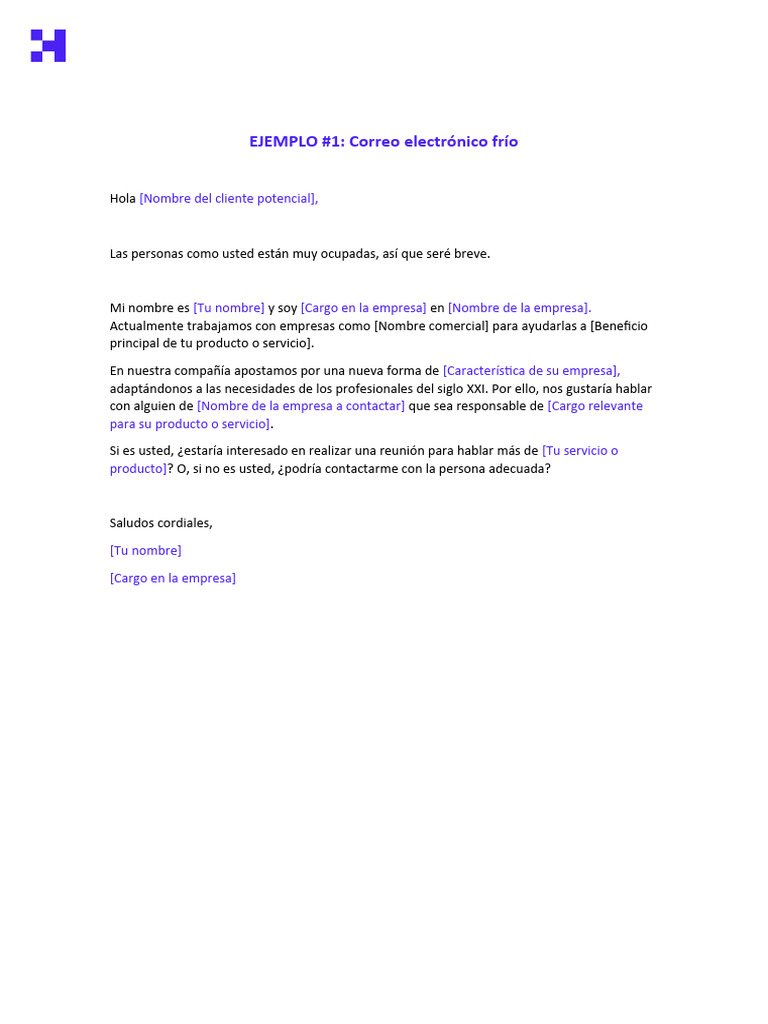 EJEMPLO #1: Correo electrónico frío

Hola [Nombre del cliente potencial],

Las personas como usted están muy ocupadas, así que seré breve.

Mi nombre es [Tu nombre] y soy [Cargo en la empresa] en [Nombre de la empresa]. Actualmente trabajamos con empresas como [Nombre comercial] para ayudarlas a [Beneficio principal de tu producto o servicio].

En nuestra compañía apostamos por una nueva forma de [Característica de su empresa], adaptándonos a las necesidades de los profesionales del siglo XXI. Por ello, nos gustaría hablar con alguien de [Nombre de la empresa a contactar] que sea responsable de [Cargo relevante para su producto o servicio].

Si es usted, ¿estaría interesado en realizar una reunión para hablar más de [Tu servicio o producto]? O, si no es usted, ¿podría contactarme con la persona adecuada?

Saludos cordiales,

[Tu nombre]

[Cargo en la empresa]